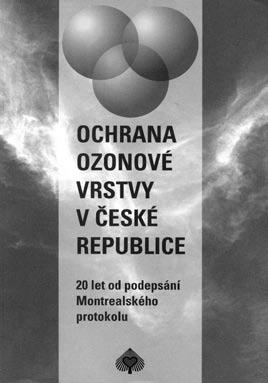 OCHRANA OZONOVÉ VRSTVY V ČESKÉ REPUBLICE

20 let od podepsání Montrealského protokolu